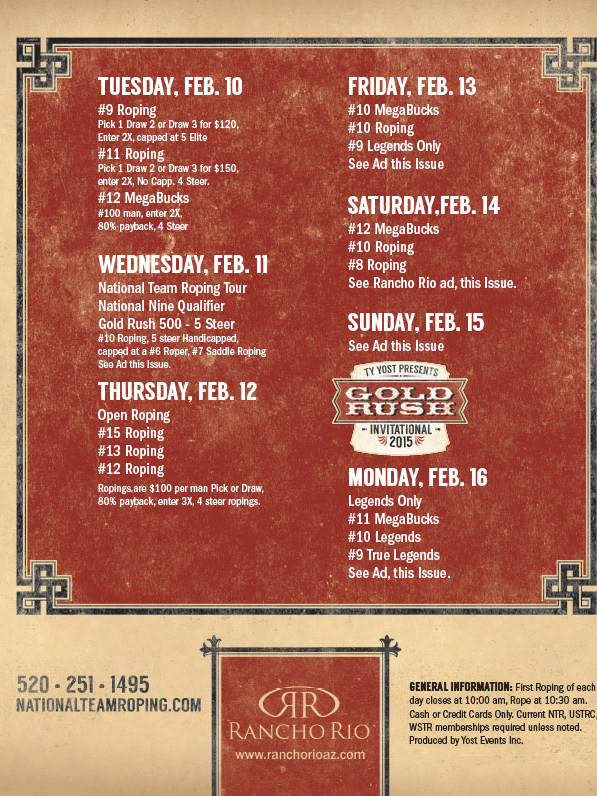 TUESDAY, FEB. 10
#9 Roping
Pick 1 Draw 2 or Draw 3 for $120, Enter 2X, capped at 5 Elite
#11 Roping
Pick 1 Draw 2 or Draw 3 for $150, enter 2X, No Capp. 4 Steer.
#12 MegaBucks
#100 man, enter 2X, 80% payback, 4 Steer

WEDNESDAY, FEB. 11
National Team Roping Tour
National Nine Qualifier
Gold Rush 500 - 5 Steer
#10 Roping, 5 steer Handicapped, capped at a #6 Roper, #7 Saddle Roping
See Ad this Issue.

THURSDAY, FEB. 12
Open Roping
#15 Roping
#13 Roping
#12 Roping
Ropings are $100 per man Pick or Draw, 80% payback, enter 3X, 4 steer ropings.

FRIDAY, FEB. 13
#10 MegaBucks
#10 Roping
#9 Legends Only
See Ad this Issue

SATURDAY,FEB. 14
#12 MegaBucks
#10 Roping
#8 Roping
See Rancho Rio ad, this Issue.

SUNDAY, FEB. 15
See Ad this Issue

TY YOST PRESENTS
GOLD RUSH
INVITATIONAL
2015

MONDAY, FEB. 16
Legends Only
#11 MegaBucks
#10 Legends
#9 True Legends
See Ad, this Issue.

520 - 251 - 1495
NATIONALTEAMROPING.COM

RR
RANCHO RIO
www.ranchorioaz.com

GENERAL INFORMATION: First Roping of each day closes at 10:00 am, Rope at 10:30 am. Cash or Credit Cards Only. Current NTR, USTRC, WSTR memberships required unless noted. Produced by Yost Events Inc.